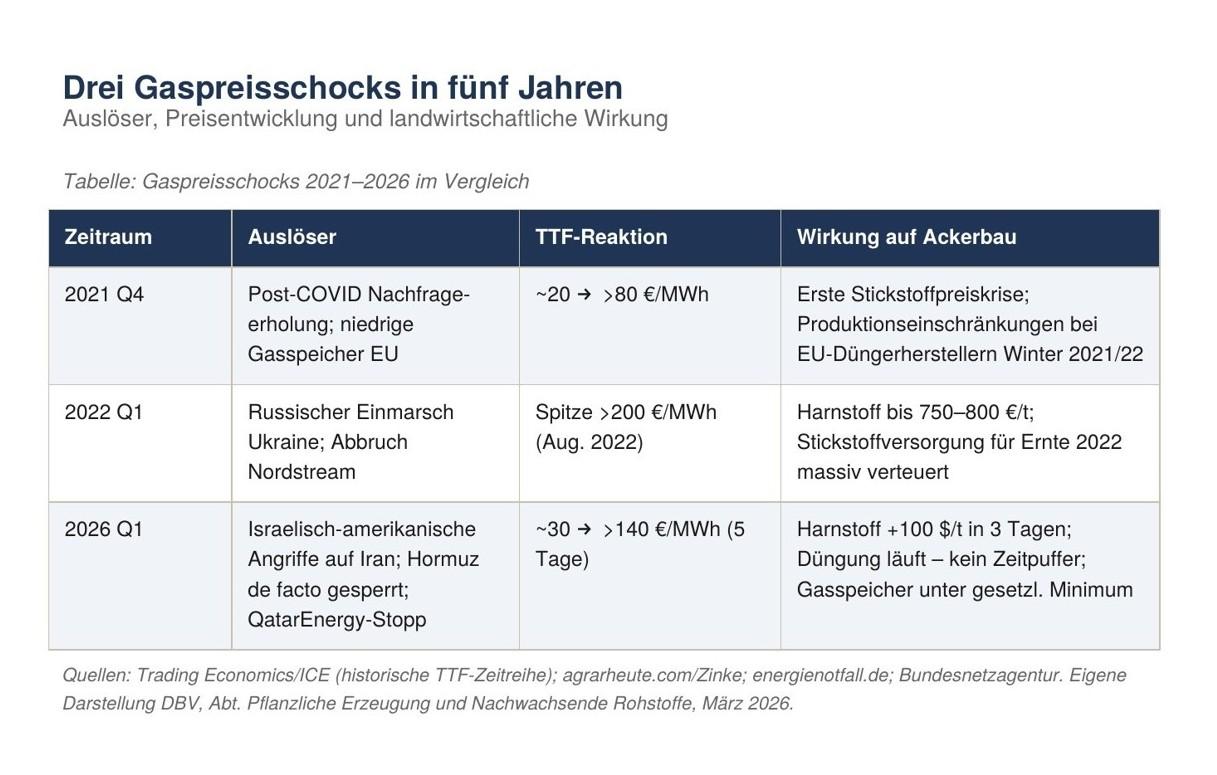 Drei Gaspreisschocks in fünf Jahren
Auslöser, Preisentwicklung und landwirtschaftliche Wirkung

Tabelle: Gaspreisschocks 2021–2026 im Vergleich

| Zeitraum | Auslöser | TTF-Reaktion | Wirkung auf Ackerbau |
|---|---|---|---|
| 2021 Q4 | Post-COVID Nachfrageerholung; niedrige Gasspeicher EU | ~20 → >80 €/MWh | Erste Stickstoffpreiskrise; Produktionseinschränkungen bei EU-Düngerherstellern Winter 2021/22 |
| 2022 Q1 | Russischer Einmarsch Ukraine; Abbruch Nordstream | Spitze >200 €/MWh (Aug. 2022) | Harnstoff bis 750–800 €/t; Stickstoffversorgung für Ernte 2022 massiv verteuert |
| 2026 Q1 | Israelisch-amerikanische Angriffe auf Iran; Hormuz de facto gesperrt; QatarEnergy-Stopp | ~30 → >140 €/MWh (5 Tage) | Harnstoff +100 $/t in 3 Tagen; Düngung läuft – kein Zeitpuffer; Gasspeicher unter gesetzl. Minimum |

Quellen: Trading Economics/ICE (historische TTF-Zeitreihe); agrarheute.com/Zinke; energienotfall.de; Bundesnetzagentur. Eigene Darstellung DBV, Abt. Pflanzliche Erzeugung und Nachwachsende Rohstoffe, März 2026.